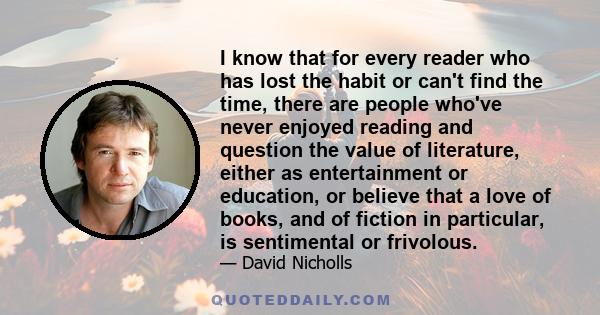 I know that for every reader who has lost the habit or can't find the time, there are people who've never enjoyed reading and question the value of literature, either as entertainment or education, or believe that a love of books, and of fiction in particular, is sentimental or frivolous.

— David Nicholls

QUOTEDDAILY.COM